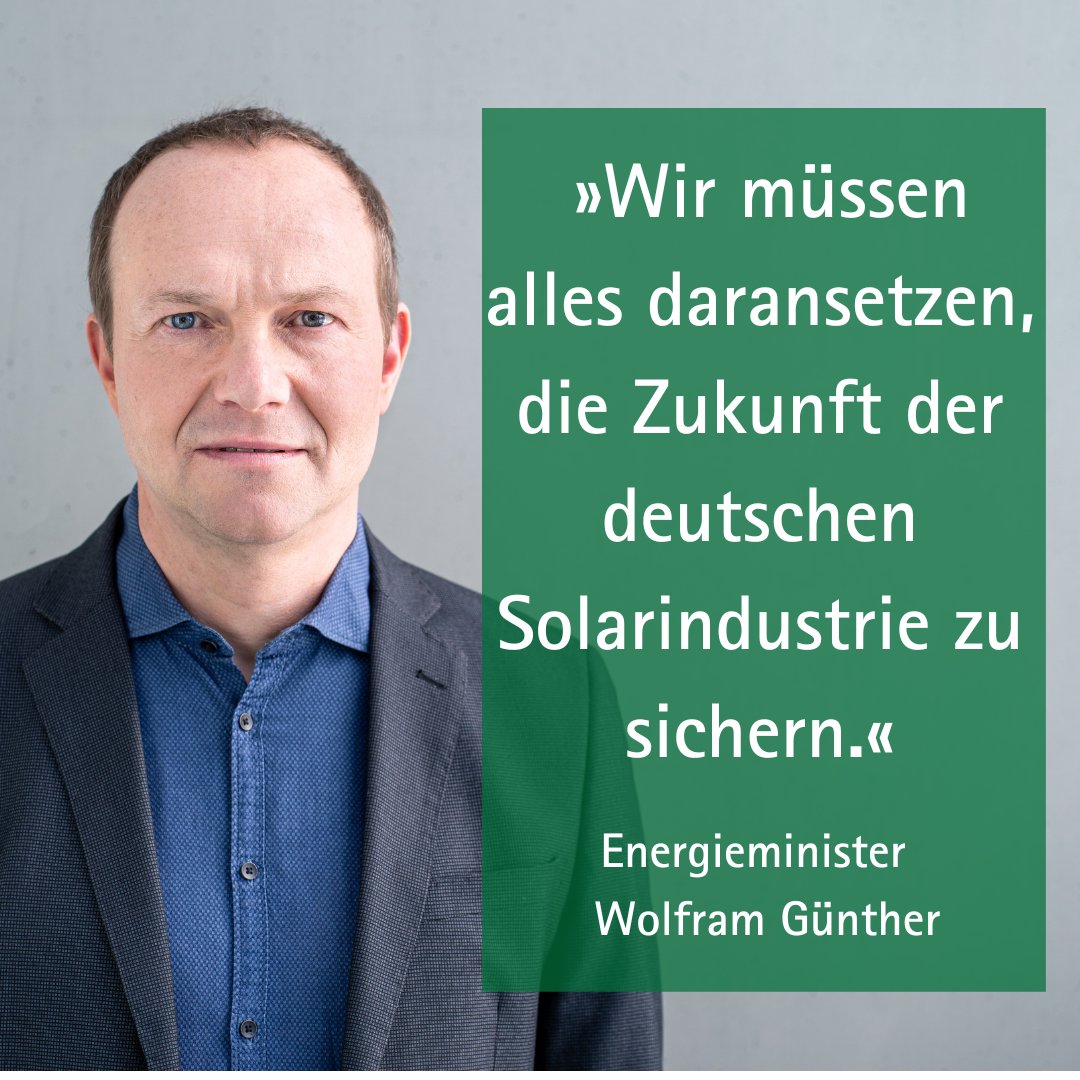 »Wir müssen alles daransetzen, die Zukunft der deutschen Solarindustrie zu sichern.«

Energieminister
Wolfram Günther